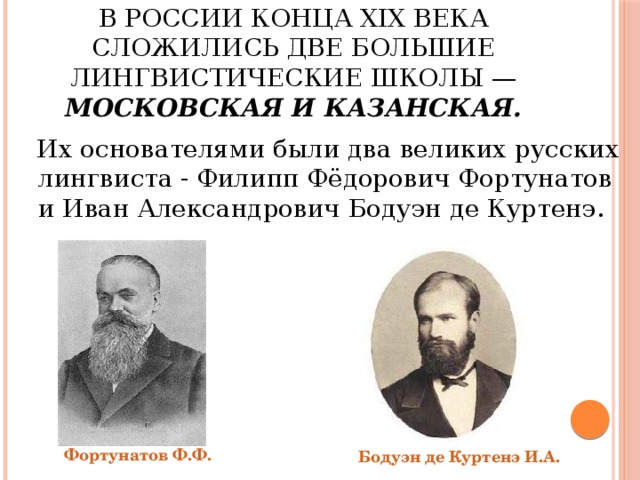 В РОССИИ КОНЦА XIX ВЕКА СЛОЖИЛИСЬ ДВЕ БОЛЬШИЕ ЛИНГВИСТИЧЕСКИЕ ШКОЛЫ — МОСКОВСКАЯ И КАЗАНСКАЯ.

Их основателями были два великих русских лингвиста - Филипп Фёдорович Фортунатов и Иван Александрович Бодуэн де Куртенэ.

Фортунатов Ф.Ф.

Бодуэн де Куртенэ И.А.